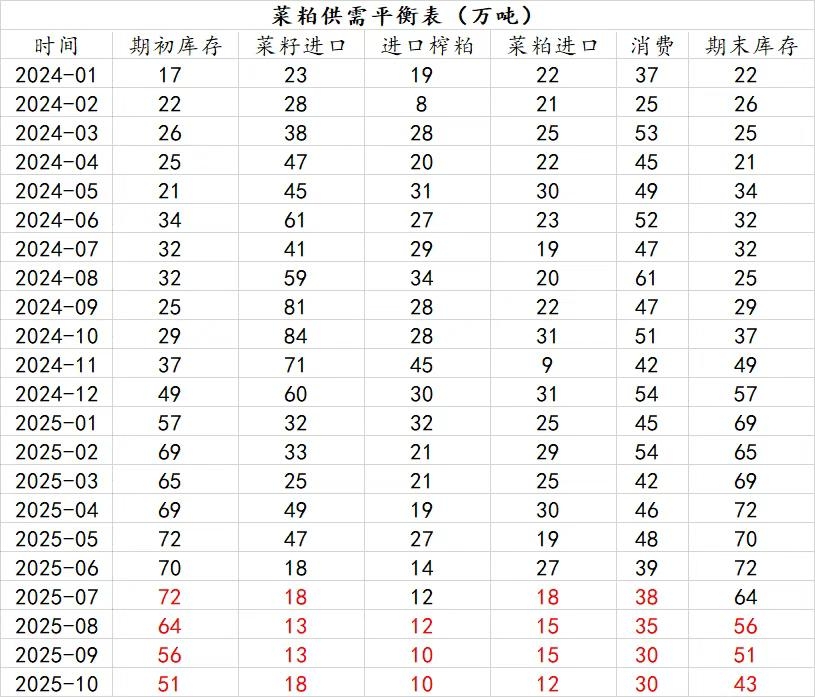 菜粕供需平衡表（万吨）

| 时间 | 期初库存 | 菜籽进口 | 进口榨粕 | 菜粕进口 | 消费 | 期末库存 |
|---|---|---|---|---|---|---|
| 2024-01 | 17 | 23 | 19 | 22 | 37 | 22 |
| 2024-02 | 22 | 28 | 8 | 21 | 25 | 26 |
| 2024-03 | 26 | 38 | 28 | 25 | 53 | 25 |
| 2024-04 | 25 | 47 | 20 | 22 | 45 | 21 |
| 2024-05 | 21 | 45 | 31 | 30 | 49 | 34 |
| 2024-06 | 34 | 61 | 27 | 23 | 52 | 32 |
| 2024-07 | 32 | 41 | 29 | 19 | 47 | 32 |
| 2024-08 | 32 | 59 | 34 | 20 | 61 | 25 |
| 2024-09 | 25 | 81 | 28 | 22 | 47 | 29 |
| 2024-10 | 29 | 84 | 28 | 31 | 51 | 37 |
| 2024-11 | 37 | 71 | 45 | 9 | 42 | 49 |
| 2024-12 | 49 | 60 | 30 | 31 | 54 | 57 |
| 2025-01 | 57 | 32 | 32 | 25 | 45 | 69 |
| 2025-02 | 69 | 33 | 21 | 29 | 54 | 65 |
| 2025-03 | 65 | 25 | 21 | 25 | 42 | 69 |
| 2025-04 | 69 | 49 | 19 | 30 | 46 | 72 |
| 2025-05 | 72 | 47 | 27 | 19 | 48 | 70 |
| 2025-06 | 70 | 18 | 14 | 27 | 39 | 72 |
| 2025-07 | 72 | 18 | 12 | 18 | 38 | 64 |
| 2025-08 | 64 | 13 | 12 | 15 | 35 | 56 |
| 2025-09 | 56 | 13 | 10 | 15 | 30 | 51 |
| 2025-10 | 51 | 18 | 10 | 12 | 30 | 43 |